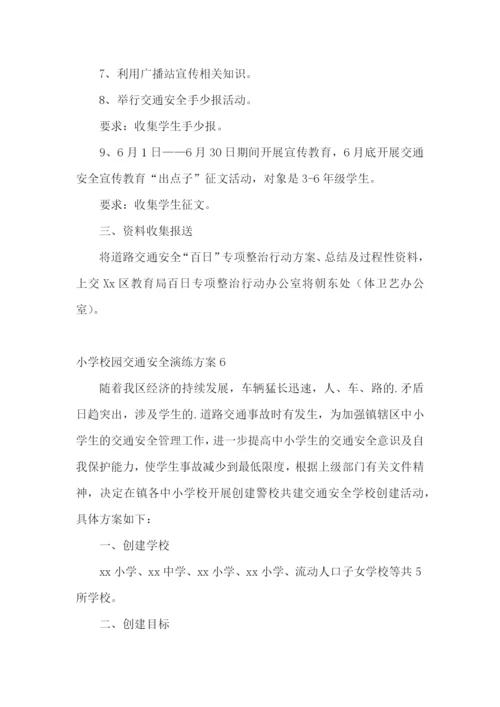 7、利用广播站宣传相关知识。

8、举行交通安全手少报活动。

要求：收集学生手少报。

9、6月1日——6月30日期间开展宣传教育，6月底开展交通安全宣传教育“出点子”征文活动，对象是3-6年级学生。

要求：收集学生征文。

三、资料收集报送

将道路交通安全“百日”专项整治行动方案、总结及过程性资料，上交Xx区教育局百日专项整治行动办公室将朝东处（体卫艺办公室）。

小学校园交通安全演练方案6

随着我区经济的持续发展，车辆猛长迅速，人、车、路的.矛盾日趋突出，涉及学生的.道路交通事故时有发生，为加强镇辖区中小学生的交通安全管理工作，进一步提高中小学生的交通安全意识及自我保护能力，使学生事故减少到最低限度，根据上级部门有关文件精神，决定在镇各中小学校开展创建警校共建交通安全学校创建活动，具体方案如下：

一、创建学校

xx小学、xx中学、xx小学、xx小学、流动人口子女学校等共5所学校。

二、创建目标